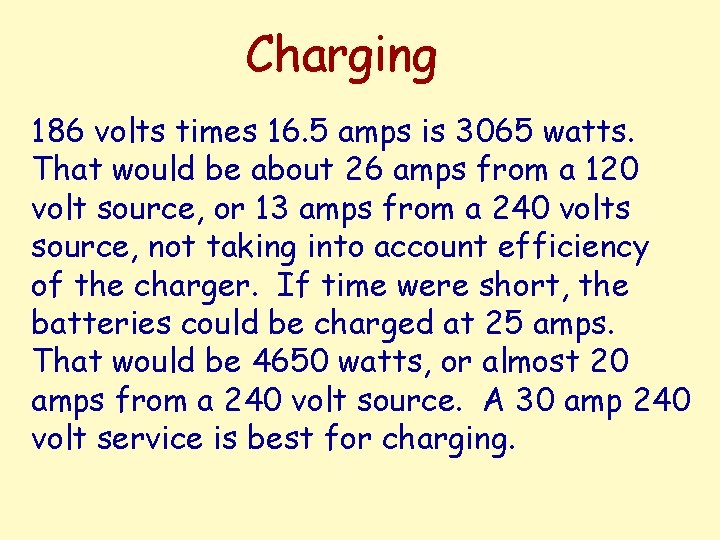 Charging

186 volts times 16.5 amps is 3065 watts. That would be about 26 amps from a 120 volt source, or 13 amps from a 240 volts source, not taking into account efficiency of the charger. If time were short, the batteries could be charged at 25 amps. That would be 4650 watts, or almost 20 amps from a 240 volt source. A 30 amp 240 volt service is best for charging.